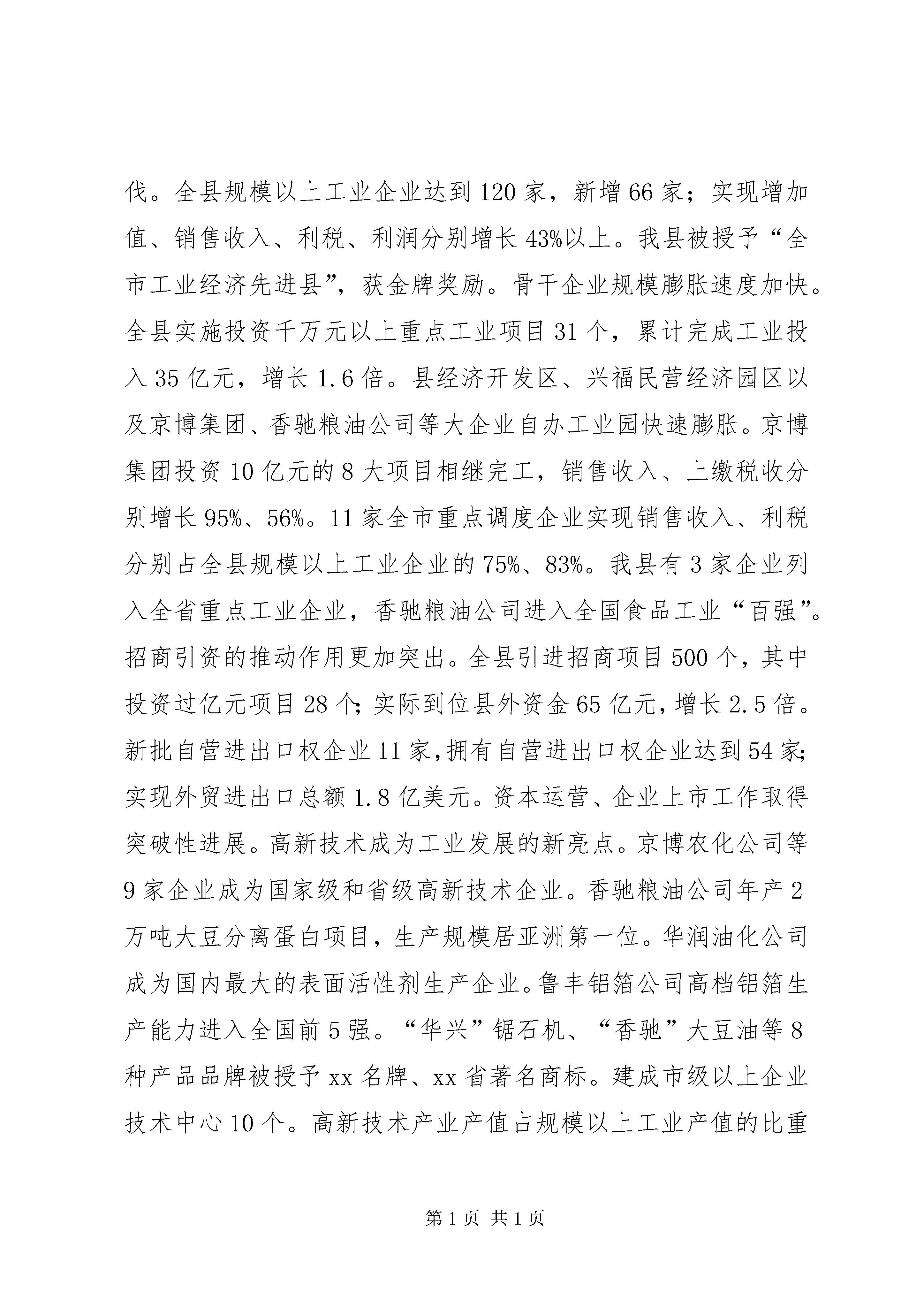 伐。全县规模以上工业企业达到120家，新增66家；实现增加值、销售收入、利税、利润分别增长43%以上。我县被授予“全市工业经济先进县”，获金牌奖励。骨干企业规模膨胀速度加快。全县实施投资千万元以上重点工业项目31个，累计完成工业投入35亿元，增长1.6倍。县经济开发区、兴福民营经济园区以及京博集团、香驰粮油公司等大企业自办工业园快速膨胀。京博集团投资10亿元的8大项目相继完工，销售收入、上缴税收分别增长95%、56%。11家全市重点调度企业实现销售收入、利税分别占全县规模以上工业企业的75%、83%。我县有3家企业列入全省重点工业企业，香驰粮油公司进入全国食品工业“百强”。招商引资的推动作用更加突出。全县引进招商项目500个，其中投资过亿元项目28个;实际到位县外资金65亿元，增长2.5倍。新批自营进出口权企业11家，拥有自营进出口权企业达到54家;实现外贸进出口总额1.8亿美元。资本运营、企业上市工作取得突破性进展。高新技术成为工业发展的新亮点。京博农化公司等9家企业成为国家级和省级高新技术企业。香驰粮油公司年产2万吨大豆分离蛋白项目，生产规模居亚洲第一位。华润油化公司成为国内最大的表面活性剂生产企业。鲁丰铝箔公司高档铝箔生产能力进入全国前5强。“华兴”锯石机、“香驰”大豆油等8种产品品牌被授予xx名牌、xx省著名商标。建成市级以上企业技术中心10个。高新技术产业产值占规模以上工业产值的比重

第1页 共1页